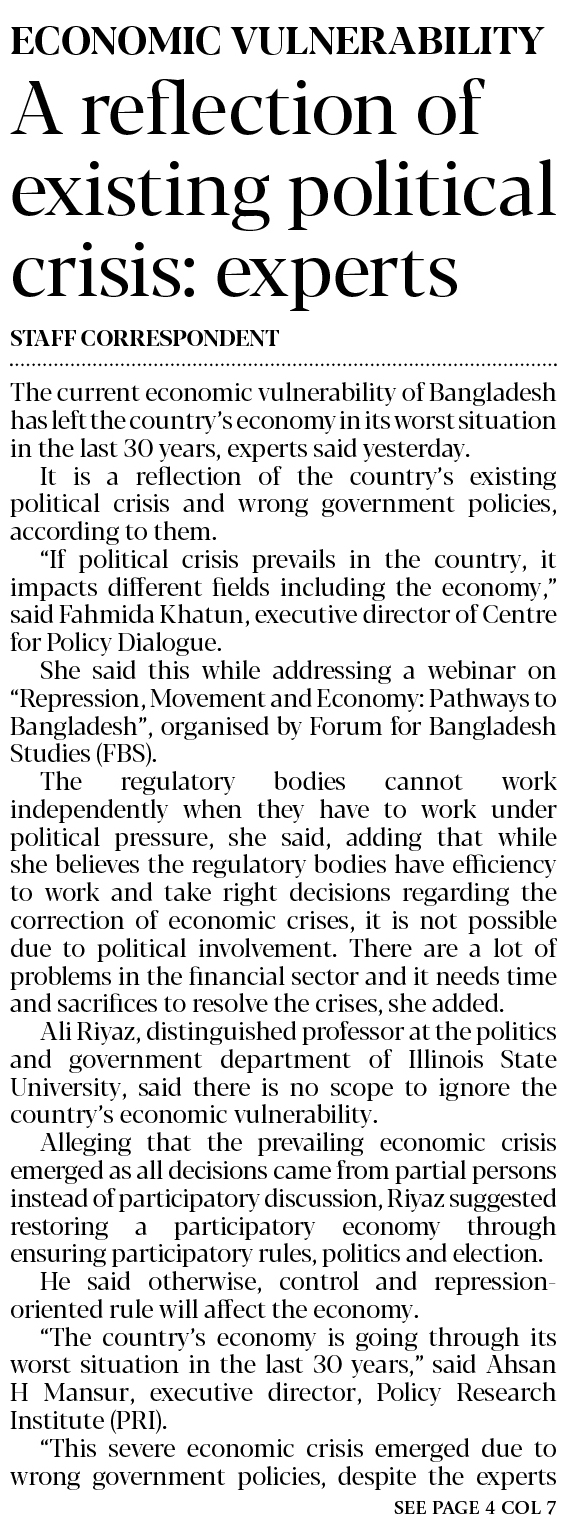 ECONOMIC VULNERABILITY

A reflection of existing political crisis: experts

STAFF CORRESPONDENT

The current economic vulnerability of Bangladesh has left the country's economy in its worst situation in the last 30 years, experts said yesterday.

It is a reflection of the country's existing political crisis and wrong government policies, according to them.

"If political crisis prevails in the country, it impacts different fields including the economy," said Fahmida Khatun, executive director of Centre for Policy Dialogue.

She said this while addressing a webinar on "Repression, Movement and Economy: Pathways to Bangladesh", organised by Forum for Bangladesh Studies (FBS).

The regulatory bodies cannot work independently when they have to work under political pressure, she said, adding that while she believes the regulatory bodies have efficiency to work and take right decisions regarding the correction of economic crises, it is not possible due to political involvement. There are a lot of problems in the financial sector and it needs time and sacrifices to resolve the crises, she added.

Ali Riyaz, distinguished professor at the politics and government department of Illinois State University, said there is no scope to ignore the country's economic vulnerability.

Alleging that the prevailing economic crisis emerged as all decisions came from partial persons instead of participatory discussion, Riyaz suggested restoring a participatory economy through ensuring participatory rules, politics and election.

He said otherwise, control and repression-oriented rule will affect the economy.

"The country's economy is going through its worst situation in the last 30 years," said Ahsan H Mansur, executive director, Policy Research Institute (PRI).

"This severe economic crisis emerged due to wrong government policies, despite the experts

SEE PAGE 4 COL 7